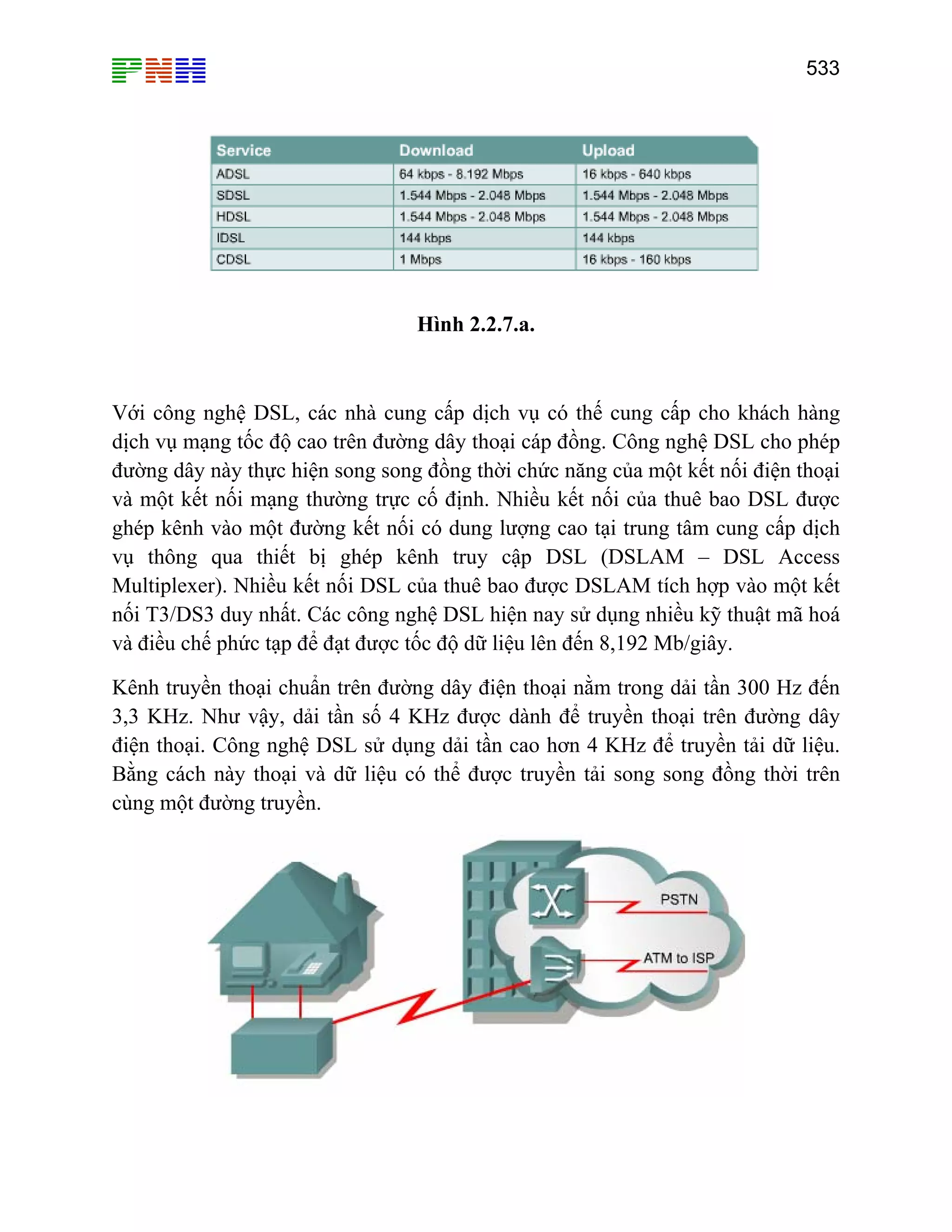 PNH

533

| Service | Download | Upload |
|---|---|---|
| ADSL | 64 kbps - 8.192 Mbps | 16 kbps - 640 kbps |
| SDSL | 1.544 Mbps - 2.048 Mbps | 1.544 Mbps - 2.048 Mbps |
| HDSL | 1.544 Mbps - 2.048 Mbps | 1.544 Mbps - 2.048 Mbps |
| IDSL | 144 kbps | 144 kbps |
| CDSL | 1 Mbps | 16 kbps - 160 kbps |

Hình 2.2.7.a.

Với công nghệ DSL, các nhà cung cấp dịch vụ có thể cung cấp cho khách hàng dịch vụ mạng tốc độ cao trên đường dây thoại cáp đồng. Công nghệ DSL cho phép đường dây này thực hiện song song đồng thời chức năng của một kết nối điện thoại và một kết nối mạng thường trực cố định. Nhiều kết nối của thuê bao DSL được ghép kênh vào một đường kết nối có dung lượng cao tại trung tâm cung cấp dịch vụ thông qua thiết bị ghép kênh truy cập DSL (DSLAM – DSL Access Multiplexer). Nhiều kết nối DSL của thuê bao được DSLAM tích hợp vào một kết nối T3/DS3 duy nhất. Các công nghệ DSL hiện nay sử dụng nhiều kỹ thuật mã hoá và điều chế phức tạp để đạt được tốc độ dữ liệu lên đến 8,192 Mb/giây.

Kênh truyền thoại chuẩn trên đường dây điện thoại nằm trong dải tần 300 Hz đến 3,3 KHz. Như vậy, dải tần số 4 KHz được dành để truyền thoại trên đường dây điện thoại. Công nghệ DSL sử dụng dải tần cao hơn 4 KHz để truyền tải dữ liệu. Bằng cách này thoại và dữ liệu có thể được truyền tải song song đồng thời trên cùng một đường truyền.

PSTN

ATM to ISP